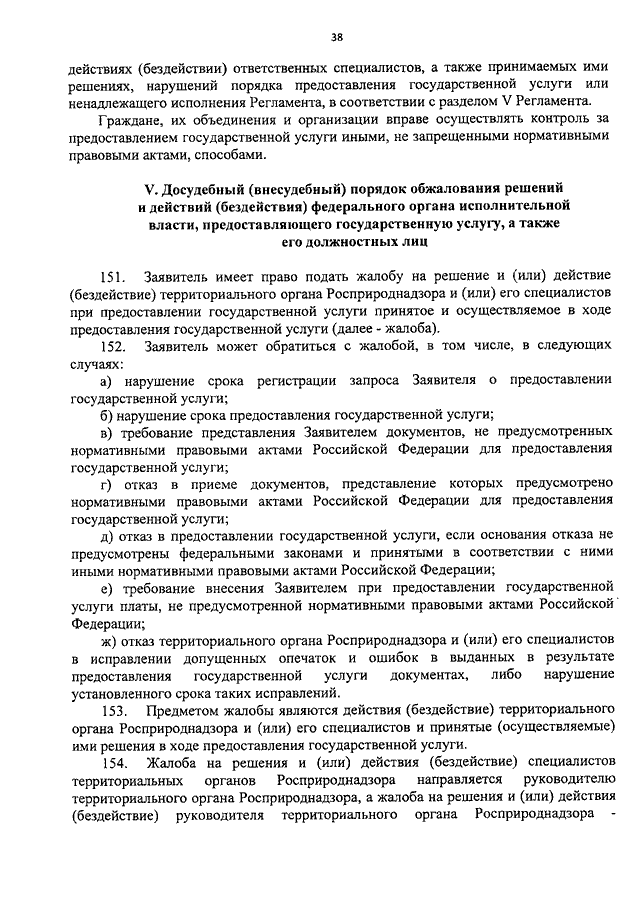 38

действиях (бездействии) ответственных специалистов, а также принимаемых ими решениях, нарушений порядка предоставления государственной услуги или ненадлежащего исполнения Регламента, в соответствии с разделом V Регламента.

Граждане, их объединения и организации вправе осуществлять контроль за предоставлением государственной услуги иными, не запрещенными нормативными правовыми актами, способами.

V. Досудебный (внесудебный) порядок обжалования решений и действий (бездействия) федерального органа исполнительной власти, предоставляющего государственную услугу, а также его должностных лиц

151. Заявитель имеет право подать жалобу на решение и (или) действие (бездействие) территориального органа Росприроднадзора и (или) его специалистов при предоставлении государственной услуги принятое и осуществляемое в ходе предоставления государственной услуги (далее - жалоба).

152. Заявитель может обратиться с жалобой, в том числе, в следующих случаях:

а) нарушение срока регистрации запроса Заявителя о предоставлении государственной услуги;

б) нарушение срока предоставления государственной услуги;

в) требование представления Заявителем документов, не предусмотренных нормативными правовыми актами Российской Федерации для предоставления государственной услуги;

г) отказ в приеме документов, представление которых предусмотрено нормативными правовыми актами Российской Федерации для предоставления государственной услуги;

д) отказ в предоставлении государственной услуги, если основания отказа не предусмотрены федеральными законами и принятыми в соответствии с ними иными нормативными правовыми актами Российской Федерации;

е) требование внесения Заявителем при предоставлении государственной услуги платы, не предусмотренной нормативными правовыми актами Российской Федерации;

ж) отказ территориального органа Росприроднадзора и (или) его специалистов в исправлении допущенных опечаток и ошибок в выданных в результате предоставления государственной услуги документах, либо нарушение установленного срока таких исправлений.

153. Предметом жалобы являются действия (бездействие) территориального органа Росприроднадзора и (или) его специалистов и принятые (осуществляемые) ими решения в ходе предоставления государственной услуги.

154. Жалоба на решения и (или) действия (бездействие) специалистов территориальных органов Росприроднадзора направляется руководителю территориального органа Росприроднадзора, а жалоба на решения и (или) действия (бездействие) руководителя территориального органа Росприроднадзора -